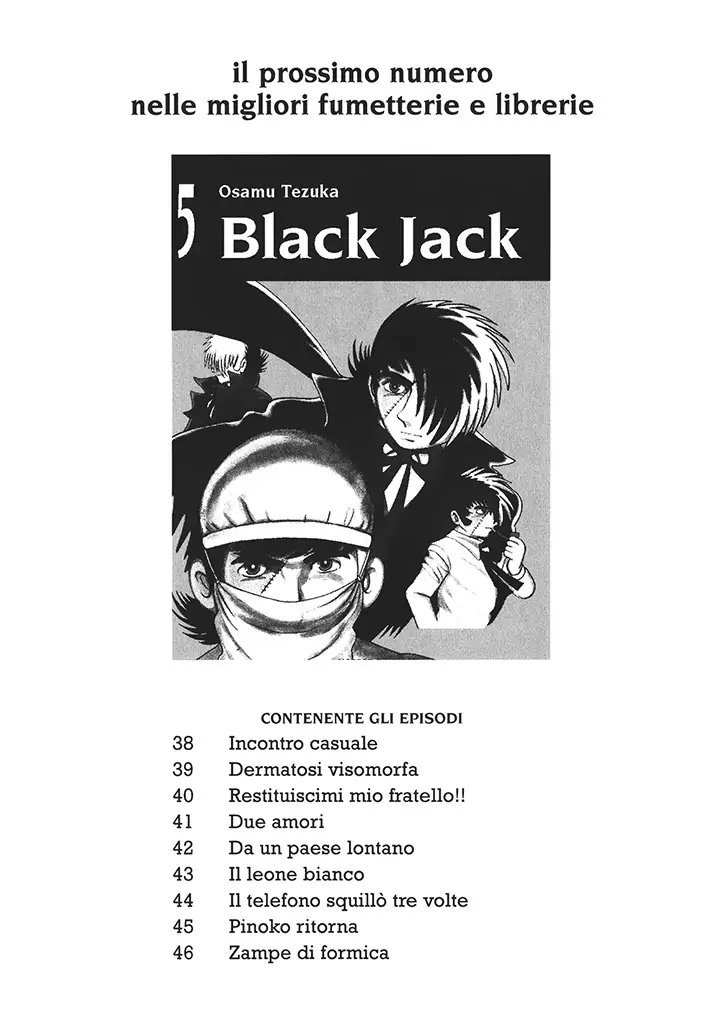 il prossimo numero
nelle migliori fumetterie e librerie

5 Osamu Tezuka
Black Jack

CONTENENTE GLI EPISODI
38 Incontro casuale
39 Dermatosi visomorfa
40 Restituiscimi mio fratello!!
41 Due amori
42 Da un paese lontano
43 Il leone bianco
44 Il telefono squillò tre volte
45 Pinoko ritorna
46 Zampe di formica